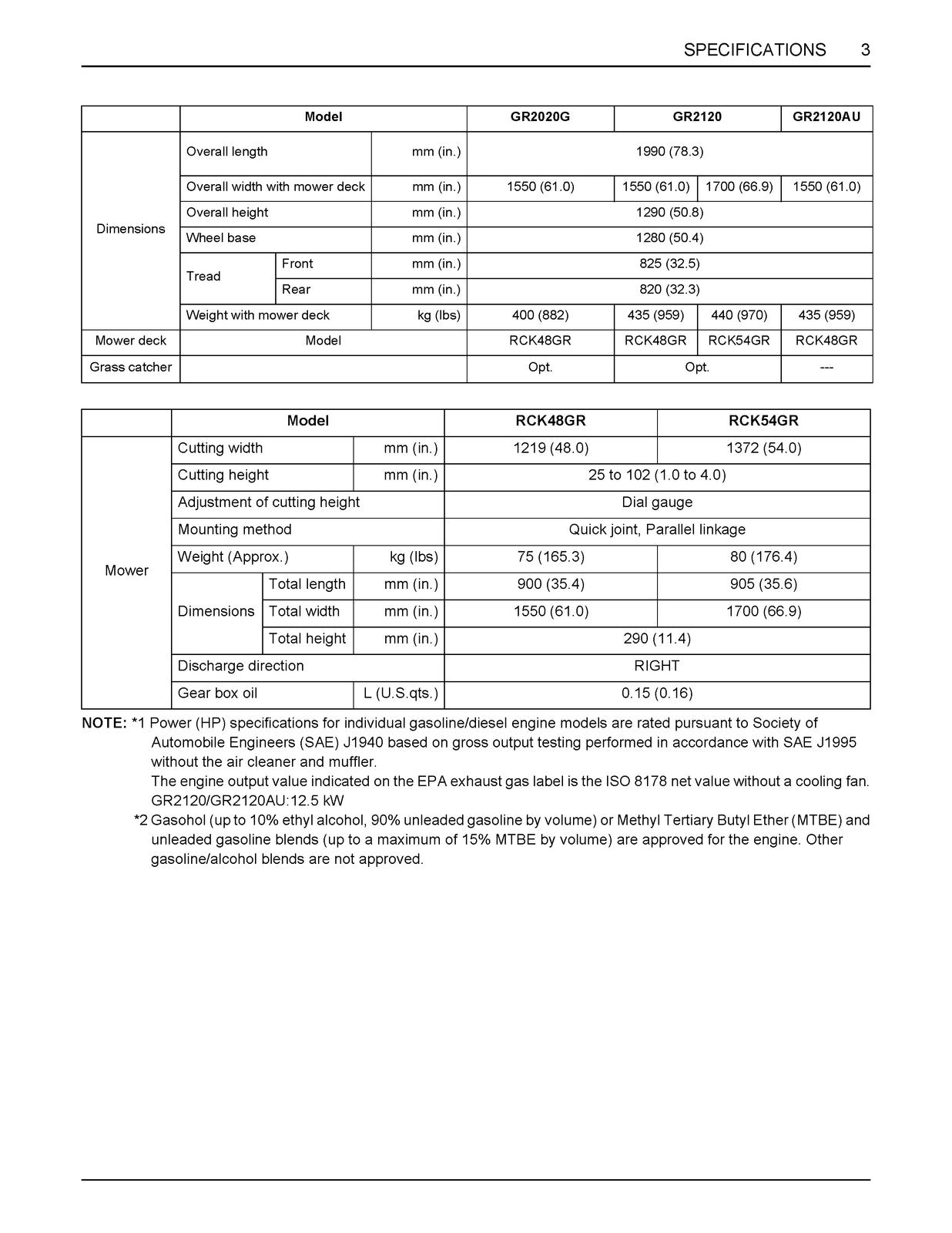 SPECIFICATIONS 3

|  | Model |  |  | GR2020G | GR2120 |  | GR2120AU |
|---|---|---|---|---|---|---|---|
| Dimensions | Overall length |  | mm (in.) | 1990 (78.3) |  |  |  |
|  | Overall width with mower deck |  | mm (in.) | 1550 (61.0) | 1550 (61.0) | 1700 (66.9) | 1550 (61.0) |
|  | Overall height |  | mm (in.) | 1290 (50.8) |  |  |  |
|  | Wheel base |  | mm (in.) | 1280 (50.4) |  |  |  |
|  | Tread | Front | mm (in.) | 825 (32.5) |  |  |  |
|  |  | Rear | mm (in.) | 820 (32.3) |  |  |  |
|  | Weight with mower deck |  | kg (lbs) | 400 (882) | 435 (959) | 440 (970) | 435 (959) |
| Mower deck | Model |  |  | RCK48GR | RCK48GR | RCK54GR | RCK48GR |
| Grass catcher |  |  |  | Opt. | Opt. |  | --- |

|  | Model |  |  | RCK48GR | RCK54GR |
|---|---|---|---|---|---|
| Mower | Cutting width |  | mm (in.) | 1219 (48.0) | 1372 (54.0) |
|  | Cutting height |  | mm (in.) | 25 to 102 (1.0 to 4.0) |  |
|  | Adjustment of cutting height |  |  | Dial gauge |  |
|  | Mounting method |  |  | Quick joint, Parallel linkage |  |
|  | Weight (Approx.) |  | kg (lbs) | 75 (165.3) | 80 (176.4) |
|  | Dimensions | Total length | mm (in.) | 900 (35.4) | 905 (35.6) |
|  |  | Total width | mm (in.) | 1550 (61.0) | 1700 (66.9) |
|  |  | Total height | mm (in.) | 290 (11.4) |  |
|  | Discharge direction |  |  | RIGHT |  |
|  | Gear box oil |  | L (U.S.qts.) | 0.15 (0.16) |  |

NOTE: *1 Power (HP) specifications for individual gasoline/diesel engine models are rated pursuant to Society of Automobile Engineers (SAE) J1940 based on gross output testing performed in accordance with SAE J1995 without the air cleaner and muffler.
The engine output value indicated on the EPA exhaust gas label is the ISO 8178 net value without a cooling fan.
GR2120/GR2120AU:12.5 kW
*2 Gasohol (up to 10% ethyl alcohol, 90% unleaded gasoline by volume) or Methyl Tertiary Butyl Ether (MTBE) and unleaded gasoline blends (up to a maximum of 15% MTBE by volume) are approved for the engine. Other gasoline/alcohol blends are not approved.